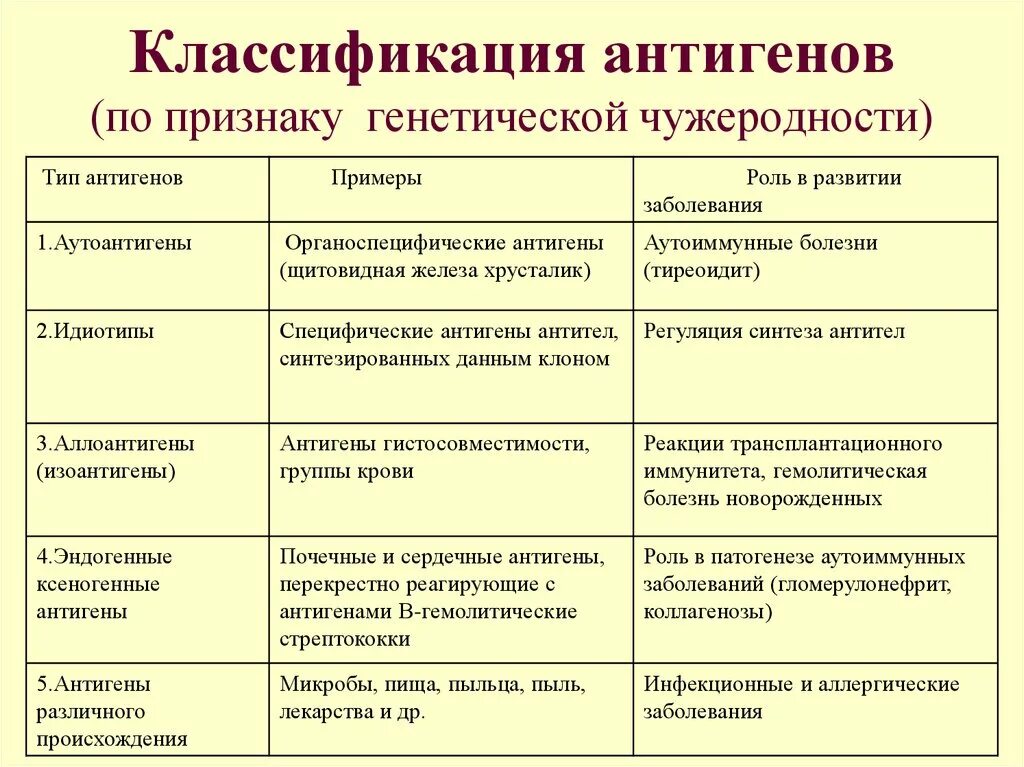 Классификация антигенов
(по признаку генетической чужеродности)

| Тип антигенов | Примеры | Роль в развитии заболевания |
|---|---|---|
| 1.Аутоантигены | Органоспецифические антигены (щитовидная железа хрусталик) | Аутоиммунные болезни (тиреоидит) |
| 2.Идиотипы | Специфические антигены антител, синтезированных данным клоном | Регуляция синтеза антител |
| 3.Аллоантигены (изоантигены) | Антигены гистосовместимости, группы крови | Реакции трансплантационного иммунитета, гемолитическая болезнь новорожденных |
| 4.Эндогенные ксеногенные антигены | Почечные и сердечные антигены, перекрестно реагирующие с антигенами В-гемолитические стрептококки | Роль в патогенезе аутоиммунных заболеваний (гломерулонефрит, коллагенозы) |
| 5.Антигены различного происхождения | Микробы, пища, пыльца, пыль, лекарства и др. | Инфекционные и аллергические заболевания |